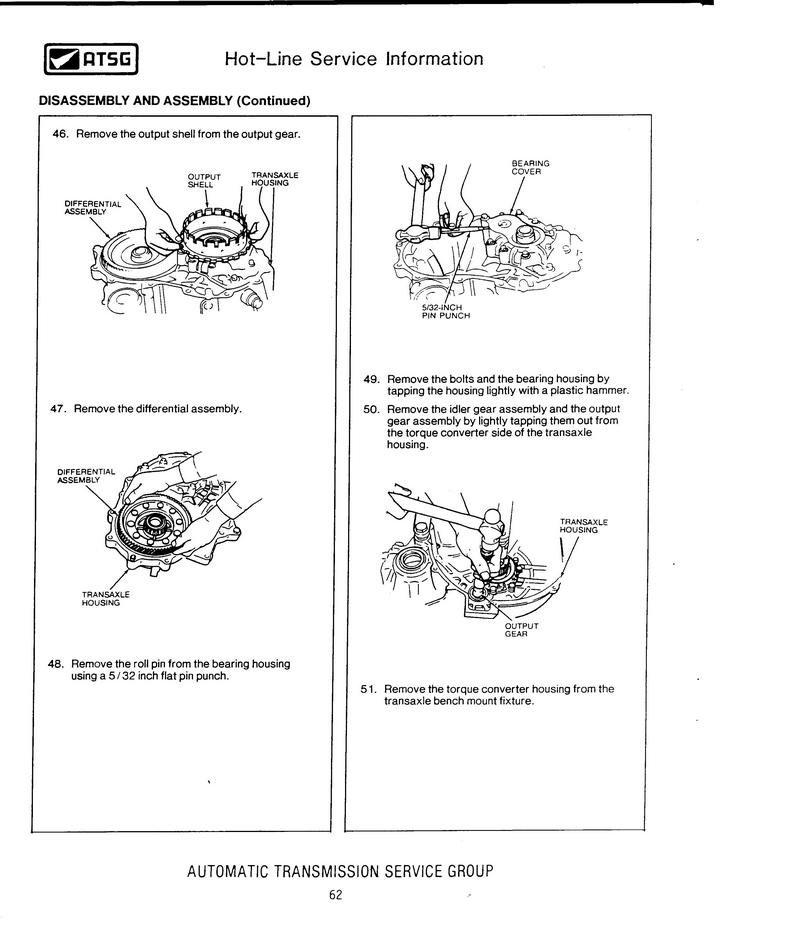 ATSG

Hot-Line Service Information

DISASSEMBLY AND ASSEMBLY (Continued)

46. Remove the output shell from the output gear.

OUTPUT SHELL

TRANSAXLE HOUSING

DIFFERENTIAL ASSEMBLY

47. Remove the differential assembly.

DIFFERENTIAL ASSEMBLY

TRANSAXLE HOUSING

48. Remove the roll pin from the bearing housing using a 5/32 inch flat pin punch.

BEARING COVER

5/32-INCH PIN PUNCH

49. Remove the bolts and the bearing housing by tapping the housing lightly with a plastic hammer.

50. Remove the idler gear assembly and the output gear assembly by lightly tapping them out from the torque converter side of the transaxle housing.

TRANSAXLE HOUSING

OUTPUT GEAR

51. Remove the torque converter housing from the transaxle bench mount fixture.

AUTOMATIC TRANSMISSION SERVICE GROUP

62